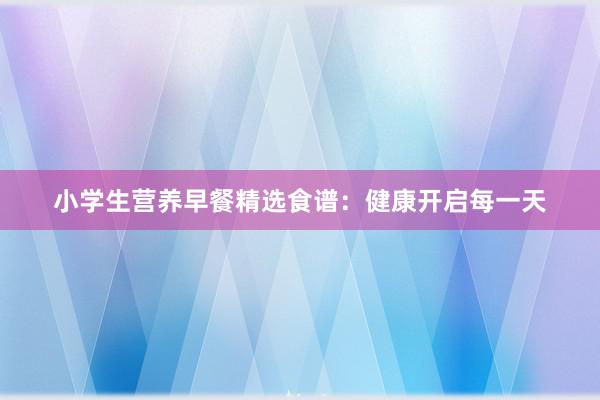 小学生营养早餐精选食谱：健康开启每一天